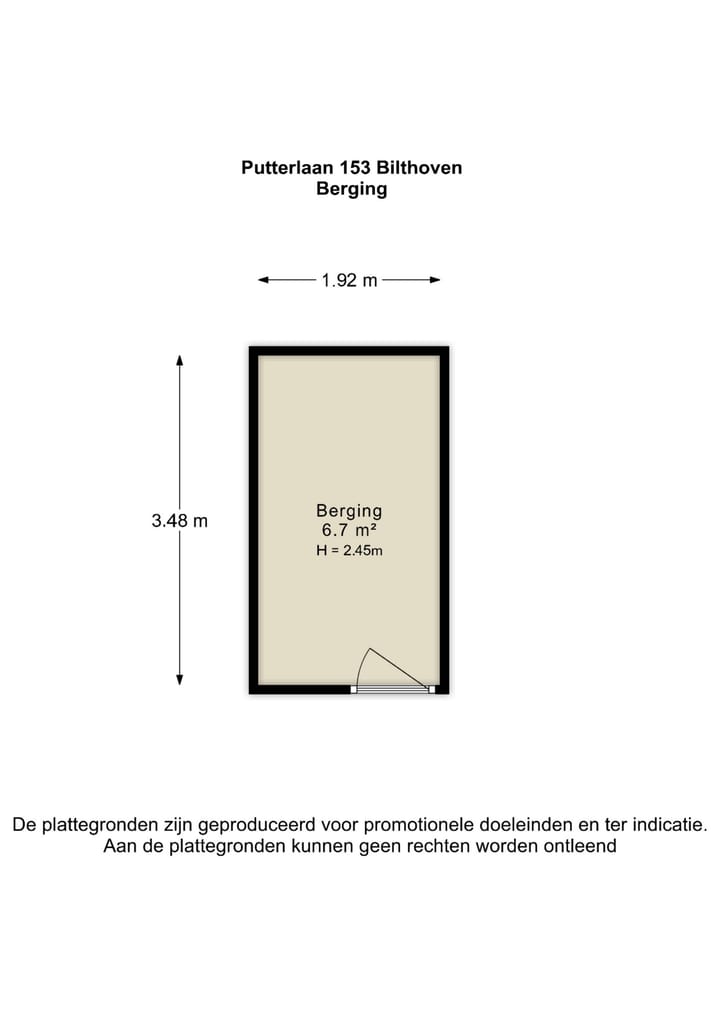 Putterlaan 153 Bilthoven
Berging

1.92 m

3.48 m

Berging
6.7 m²
H = 2.45m

De plattegronden zijn geproduceerd voor promotionele doeleinden en ter indicatie.
Aan de plattegronden kunnen geen rechten worden ontleend